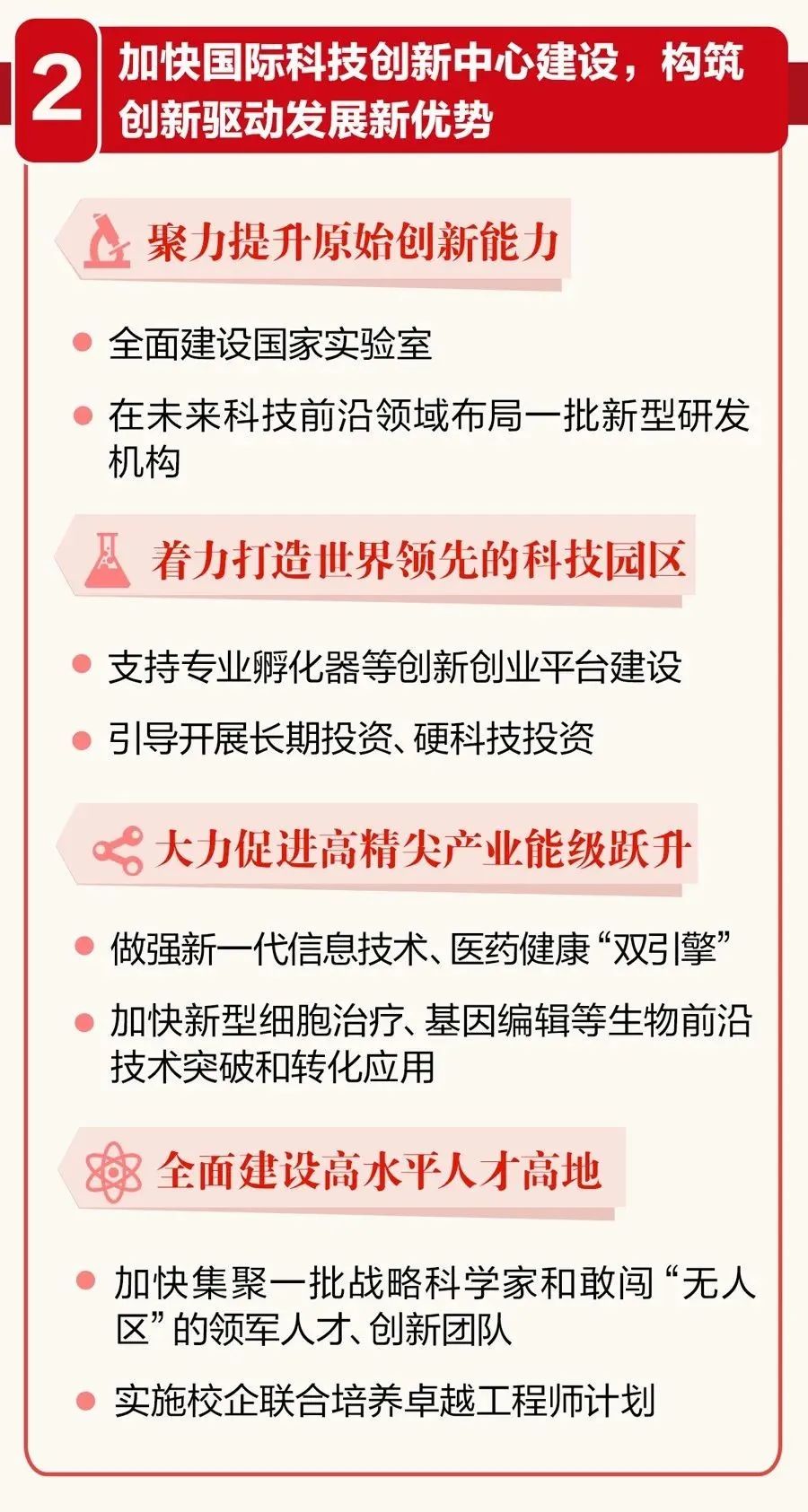 2

加快国际科技创新中心建设，构筑创新驱动发展新优势

聚力提升原始创新能力

全面建设国家实验室

在未来科技前沿领域布局一批新型研发机构

着力打造世界领先的科技园区

支持专业孵化器等创新创业平台建设

引导开展长期投资、硬科技投资

大力促进高精尖产业能级跃升

做强新一代信息技术、医药健康“双引擎”

加快新型细胞治疗、基因编辑等生物前沿技术突破和转化应用

全面建设高水平人才高地

加快集聚一批战略科学家和敢闯“无人区”的领军人才、创新团队

实施校企联合培养卓越工程师计划